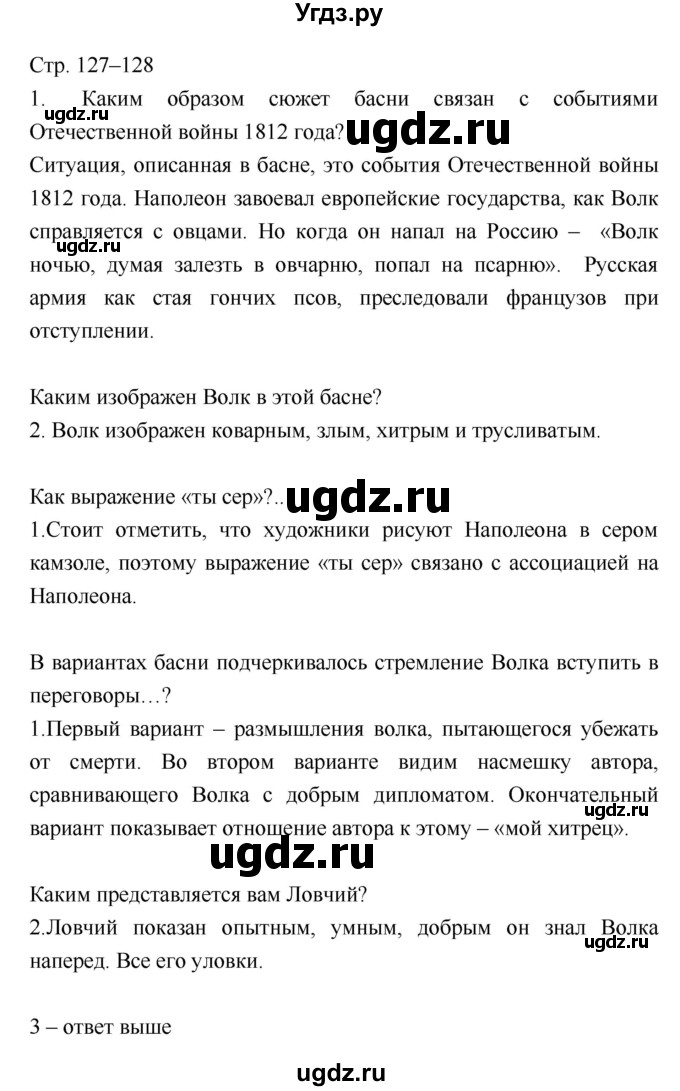 Угдз.ру

Стр. 127–128

1. Каким образом сюжет басни связан с событиями Отечественной войны 1812 года?

ugdz.ru

ugdz.ru

Ситуация, описанная в басне, это события Отечественной войны 1812 года. Наполеон завоевал европейские государства, как Волк справляется с овцами. Но когда он напал на Россию – «Волк ночью, думая залезть в овчарню, попал на псарню». Русская армия как стая гончих псов, преследовали французов при отступлении.

ugdz.ru

Каким изображен Волк в этой басне?
2. Волк изображен коварным, злым, хитрым и трусливатым.

Как выражение «ты сер»?..

ugdz.ru

1.Стоит отметить, что художники рисуют Наполеона в сером камзоле, поэтому выражение «ты сер» связано с ассоциацией на Наполеона.

В вариантах басни подчеркивалось стремление Волка вступить в переговоры…?
1.Первый вариант – размышления волка, пытающегося убежать от смерти. Во втором варианте видим насмешку автора, сравнивающего Волка с добрым дипломатом. Окончательный вариант показывает отношение автора к этому – «мой хитрец».

ugdz.ru

ugdz.ru

Каким представляется вам Ловчий?
2.Ловчий показан опытным, умным, добрым он знал Волка наперед. Все его уловки.

ugdz.ru

3 – ответ выше

ugdz.ru